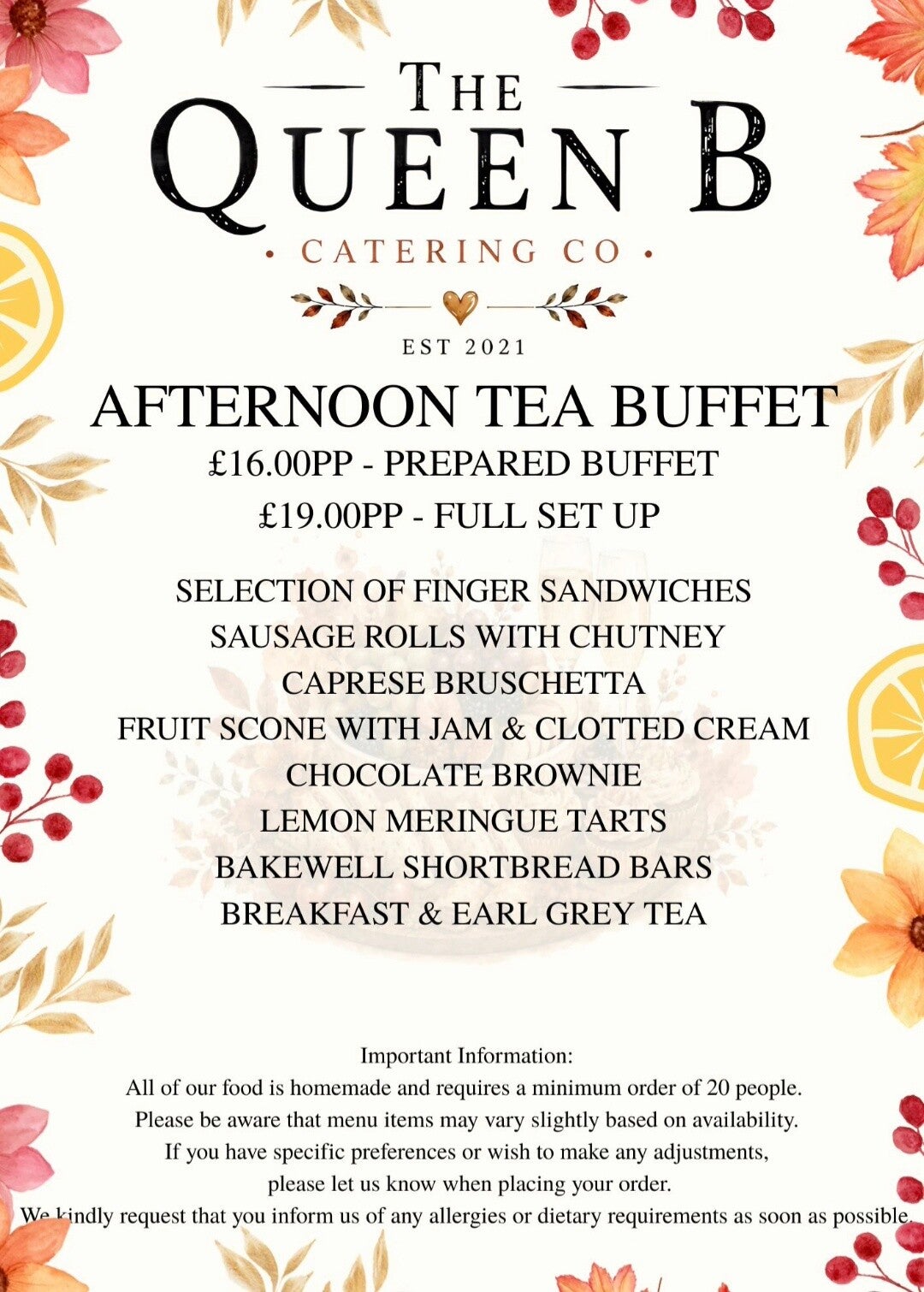 THE
QUEEN B
• CATERING CO •

EST 2021

AFTERNOON TEA BUFFET
£16.00PP - PREPARED BUFFET
£19.00PP - FULL SET UP

SELECTION OF FINGER SANDWICHES
SAUSAGE ROLLS WITH CHUTNEY
CAPRESE BRUSCHETTA
FRUIT SCONE WITH JAM & CLOTTED CREAM
CHOCOLATE BROWNIE
LEMON MERINGUE TARTS
BAKEWELL SHORTBREAD BARS
BREAKFAST & EARL GREY TEA

Important Information:
All of our food is homemade and requires a minimum order of 20 people.
Please be aware that menu items may vary slightly based on availability.
If you have specific preferences or wish to make any adjustments,
please let us know when placing your order.
We kindly request that you inform us of any allergies or dietary requirements as soon as possible.